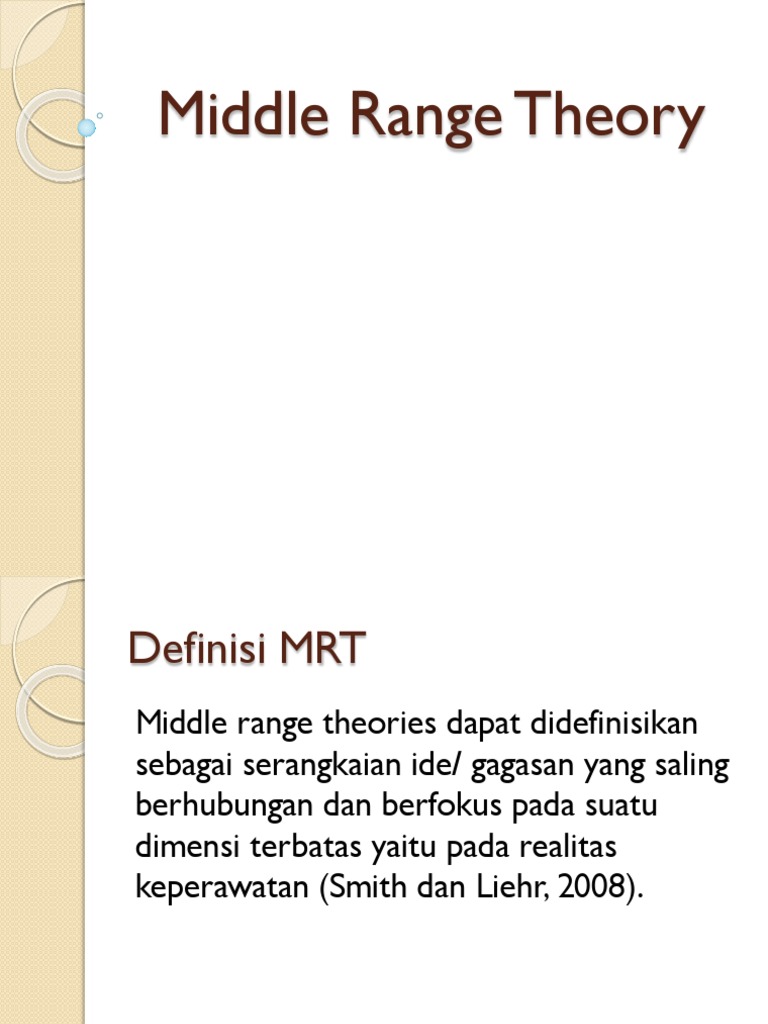 Middle Range Theory

Definisi MRT

Middle range theories dapat didefinisikan sebagai serangkaian ide/ gagasan yang saling berhubungan dan berfokus pada suatu dimensi terbatas yaitu pada realitas keperawatan (Smith dan Liehr, 2008).